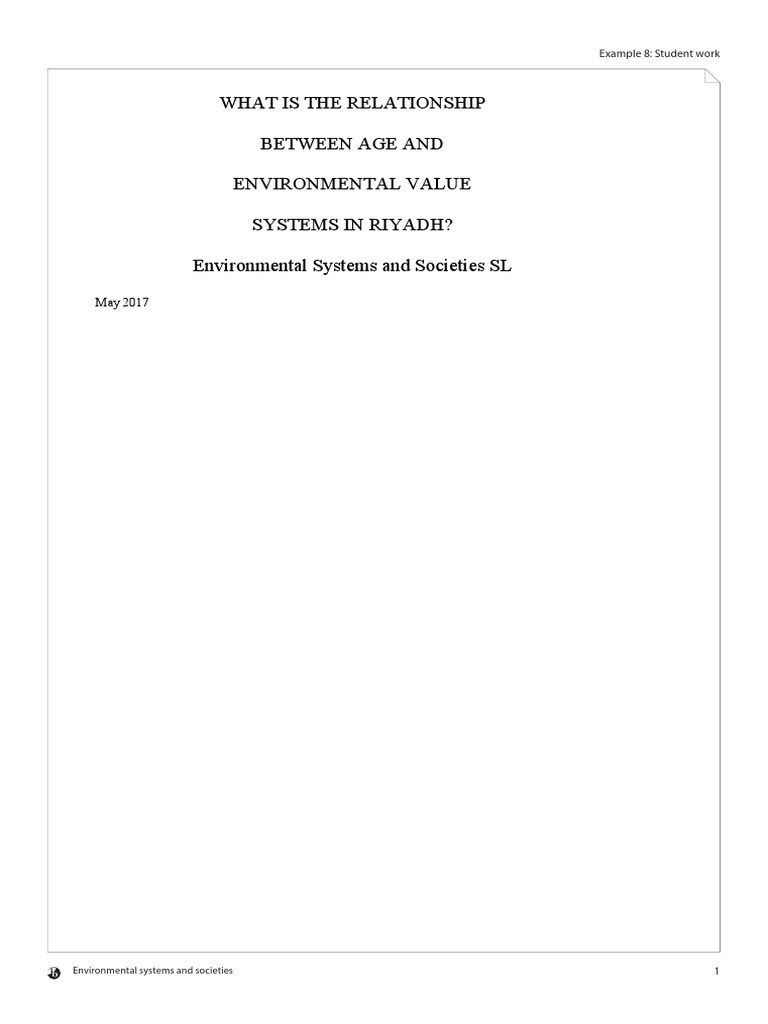 Example 8: Student work

WHAT IS THE RELATIONSHIP

BETWEEN AGE AND

ENVIRONMENTAL VALUE

SYSTEMS IN RIYADH?

Environmental Systems and Societies SL

May 2017

Environmental systems and societies

1